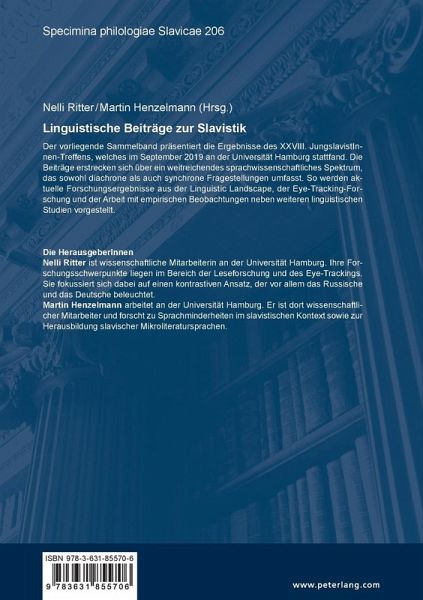 Specimina philologiae Slavicae 206

Nelli Ritter/Martin Henzelmann (Hrsg.)

Linguistische Beiträge zur Slavistik

Der vorliegende Sammelband präsentiert die Ergebnisse des XXVIII. JungslavistInnen-Treffens, welches im September 2019 an der Universität Hamburg stattfand. Die Beiträge erstrecken sich über ein weitreichendes sprachwissenschaftliches Spektrum, das sowohl diachrone als auch synchrone Fragestellungen umfasst. So werden aktuelle Forschungsergebnisse aus der Linguistic Landscape, der Eye-Tracking-Forschung und der Arbeit mit empirischen Beobachtungen neben weiteren linguistischen Studien vorgestellt.

Die HerausgeberInnen
Nelli Ritter ist wissenschaftliche Mitarbeiterin an der Universität Hamburg. Ihre Forschungsschwerpunkte liegen im Bereich der Leseforschung und des Eye-Trackings. Sie fokussiert sich dabei auf einen kontrastiven Ansatz, der vor allem das Russische und das Deutsche beleuchtet.
Martin Henzelmann arbeitet an der Universität Hamburg. Er ist dort wissenschaftlicher Mitarbeiter und forscht zu Sprachminderheiten im slavistischen Kontext sowie zur Herausbildung slavischer Mikroliteratursprachen.

ISBN 978-3-631-85570-6

9 783631 855706

www.peterlang.com